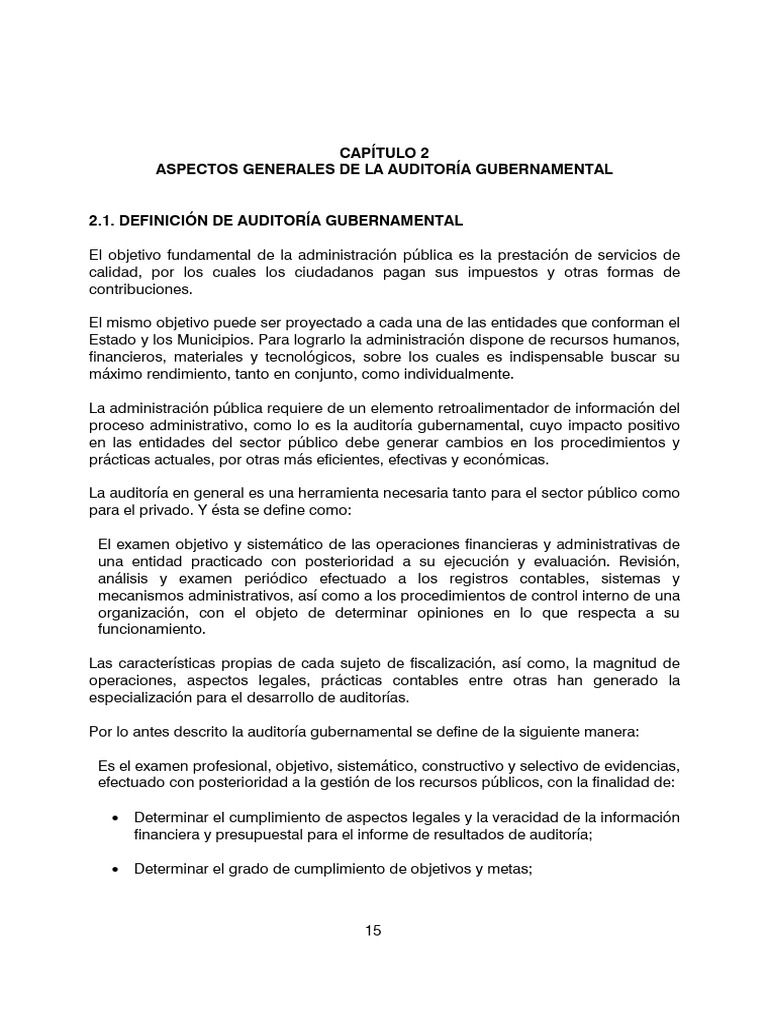 CAPÍTULO 2
ASPECTOS GENERALES DE LA AUDITORÍA GUBERNAMENTAL

2.1. DEFINICIÓN DE AUDITORÍA GUBERNAMENTAL

El objetivo fundamental de la administración pública es la prestación de servicios de calidad, por los cuales los ciudadanos pagan sus impuestos y otras formas de contribuciones.

El mismo objetivo puede ser proyectado a cada una de las entidades que conforman el Estado y los Municipios. Para lograrlo la administración dispone de recursos humanos, financieros, materiales y tecnológicos, sobre los cuales es indispensable buscar su máximo rendimiento, tanto en conjunto, como individualmente.

La administración pública requiere de un elemento retroalimentador de información del proceso administrativo, como lo es la auditoría gubernamental, cuyo impacto positivo en las entidades del sector público debe generar cambios en los procedimientos y prácticas actuales, por otras más eficientes, efectivas y económicas.

La auditoría en general es una herramienta necesaria tanto para el sector público como para el privado. Y ésta se define como:

El examen objetivo y sistemático de las operaciones financieras y administrativas de una entidad practicado con posterioridad a su ejecución y evaluación. Revisión, análisis y examen periódico efectuado a los registros contables, sistemas y mecanismos administrativos, así como a los procedimientos de control interno de una organización, con el objeto de determinar opiniones en lo que respecta a su funcionamiento.

Las características propias de cada sujeto de fiscalización, así como, la magnitud de operaciones, aspectos legales, prácticas contables entre otras han generado la especialización para el desarrollo de auditorías.

Por lo antes descrito la auditoría gubernamental se define de la siguiente manera:

Es el examen profesional, objetivo, sistemático, constructivo y selectivo de evidencias, efectuado con posterioridad a la gestión de los recursos públicos, con la finalidad de:

• Determinar el cumplimiento de aspectos legales y la veracidad de la información financiera y presupuestal para el informe de resultados de auditoría;

• Determinar el grado de cumplimiento de objetivos y metas;

15